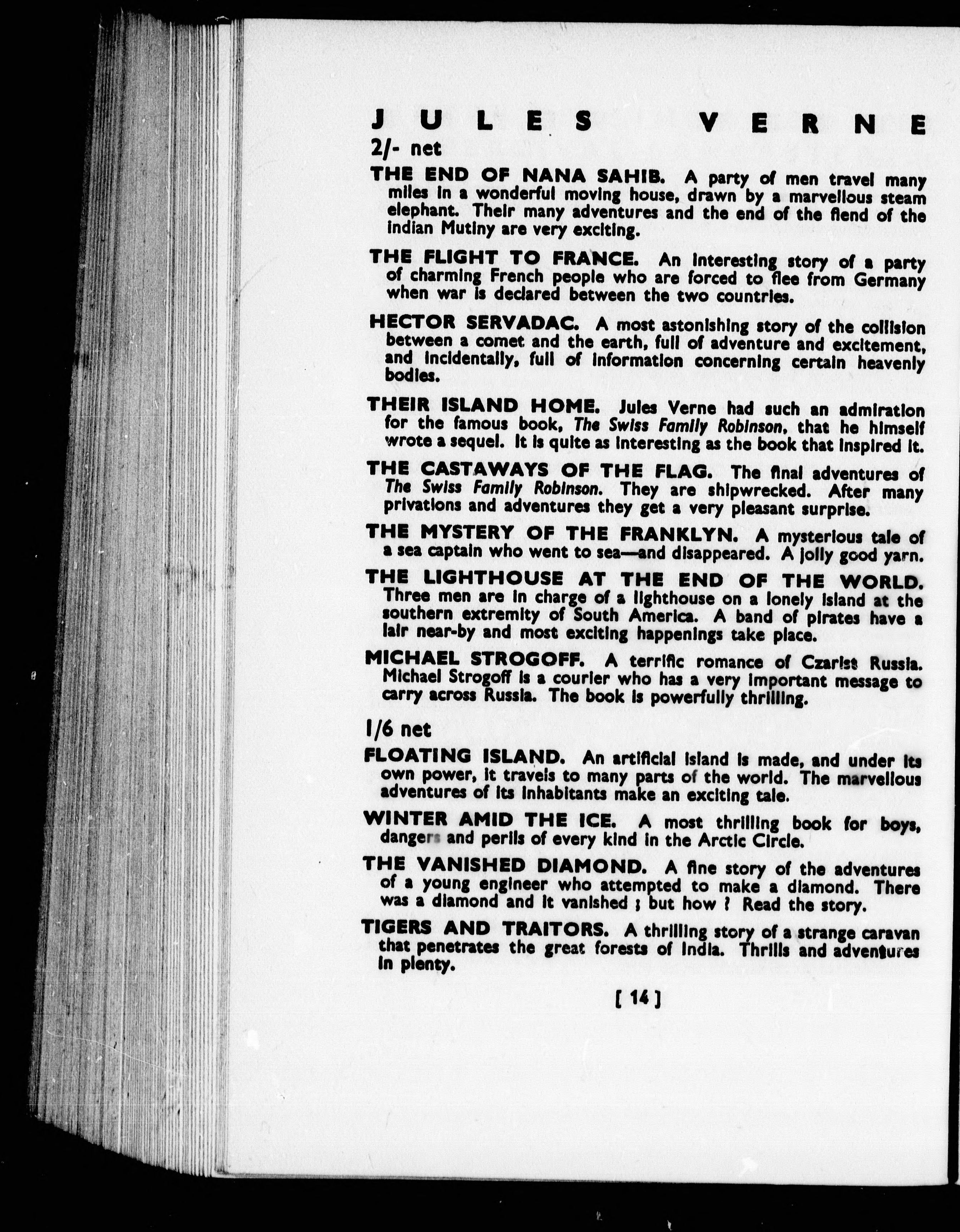 JULES VERNE

2/- net

THE END OF NANA SAHIB. A party of men travel many miles in a wonderful moving house, drawn by a marvellous steam elephant. Their many adventures and the end of the fiend of the Indian Mutiny are very exciting.

THE FLIGHT TO FRANCE. An interesting story of a party of charming French people who are forced to flee from Germany when war is declared between the two countries.

HECTOR SERVADAC. A most astonishing story of the collision between a comet and the earth, full of adventure and excitement, and incidentally, full of information concerning certain heavenly bodies.

THEIR ISLAND HOME. Jules Verne had such an admiration for the famous book, The Swiss Family Robinson, that he himself wrote a sequel. It is quite as interesting as the book that inspired it.

THE CASTAWAYS OF THE FLAG. The final adventures of The Swiss Family Robinson. They are shipwrecked. After many privations and adventures they get a very pleasant surprise.

THE MYSTERY OF THE FRANKLYN. A mysterious tale of a sea captain who went to sea—and disappeared. A jolly good yarn.

THE LIGHTHOUSE AT THE END OF THE WORLD. Three men are in charge of a lighthouse on a lonely island at the southern extremity of South America. A band of pirates have a lair near-by and most exciting happenings take place.

MICHAEL STROGOFF. A terrific romance of Czarist Russia. Michael Strogoff is a courier who has a very important message to carry across Russia. The book is powerfully thrilling.

1/6 net

FLOATING ISLAND. An artificial island is made, and under its own power, it travels to many parts of the world. The marvellous adventures of its inhabitants make an exciting tale.

WINTER AMID THE ICE. A most thrilling book for boys, dangers and perils of every kind in the Arctic Circle.

THE VANISHED DIAMOND. A fine story of the adventures of a young engineer who attempted to make a diamond. There was a diamond and it vanished ; but how ? Read the story.

TIGERS AND TRAITORS. A thrilling story of a strange caravan that penetrates the great forests of India. Thrills and adventures in plenty.

[ 14 ]